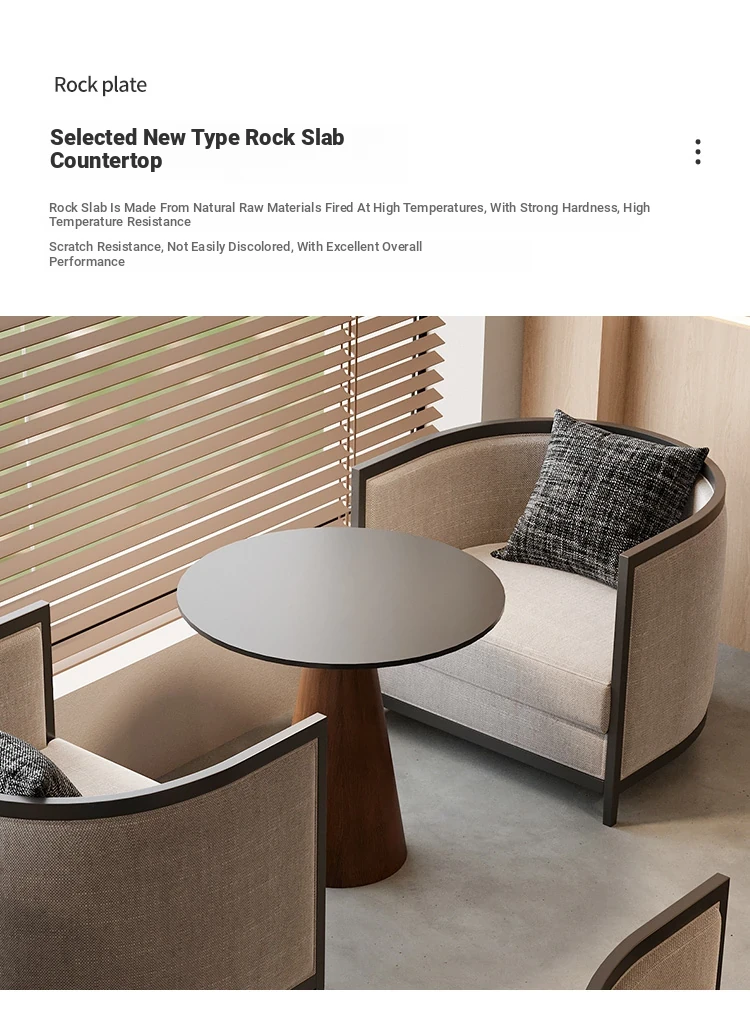 Rock plate

Selected New Type Rock Slab Countertop

Rock Slab Is Made From Natural Raw Materials Fired At High Temperatures, With Strong Hardness, High Temperature Resistance

Scratch Resistance, Not Easily Discolored, With Excellent Overall Performance